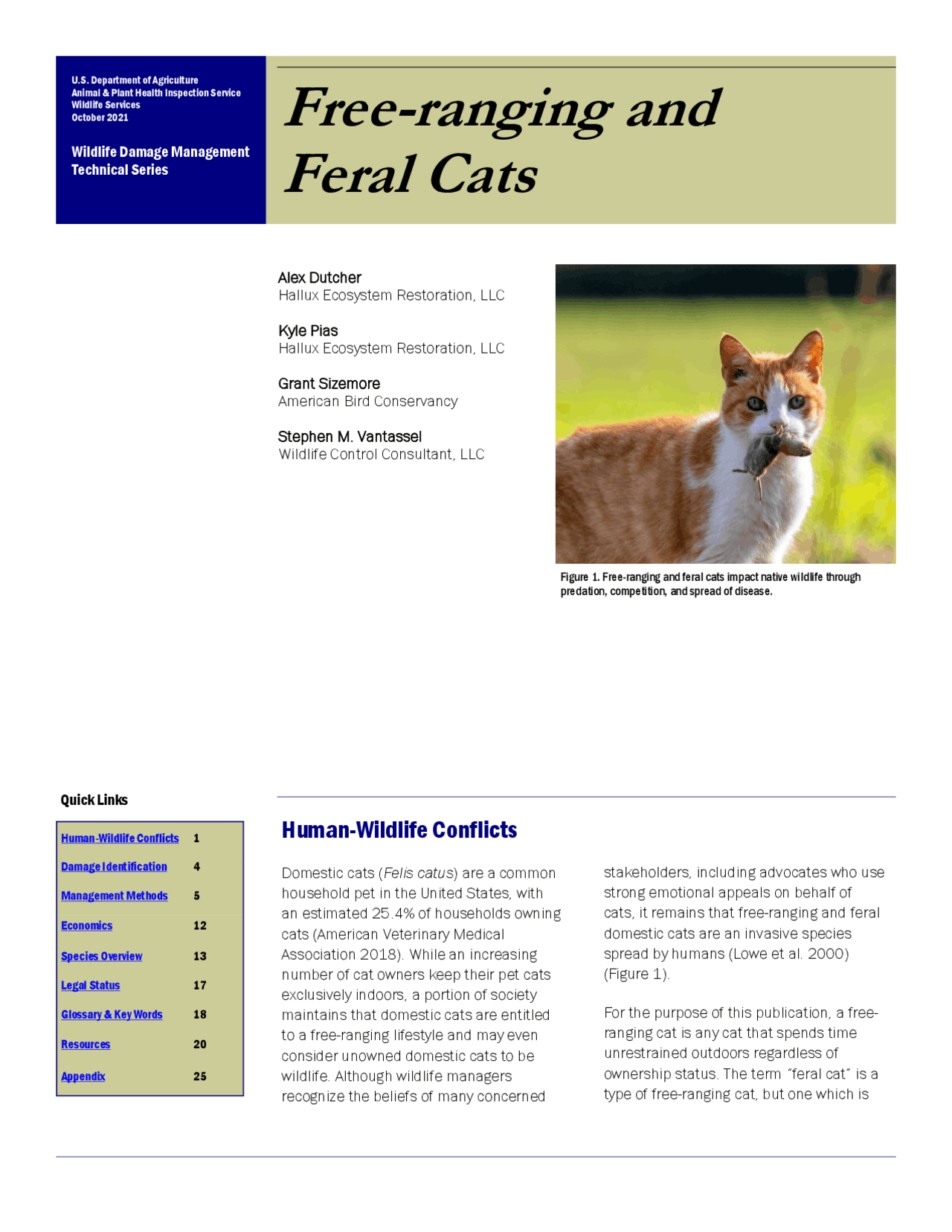 U.S. Department of Agriculture
Animal & Plant Health Inspection Service
Wildlife Services
October 2021

Wildlife Damage Management Technical Series

Free-ranging and Feral Cats

Alex Dutcher
Hallux Ecosystem Restoration, LLC

Kyle Pias
Hallux Ecosystem Restoration, LLC

Grant Sizemore
American Bird Conservancy

Stephen M. Vantassel
Wildlife Control Consultant, LLC

Figure 1. Free-ranging and feral cats impact native wildlife through predation, competition, and spread of disease.

Quick Links

Human-Wildlife Conflicts 1
Damage Identification 4
Management Methods 5
Economics 12
Species Overview 13
Legal Status 17
Glossary & Key Words 18
Resources 20
Appendix 25

Human-Wildlife Conflicts

Domestic cats (Felis catus) are a common household pet in the United States, with an estimated 25.4% of households owning cats (American Veterinary Medical Association 2018). While an increasing number of cat owners keep their pet cats exclusively indoors, a portion of society maintains that domestic cats are entitled to a free-ranging lifestyle and may even consider unowned domestic cats to be wildlife. Although wildlife managers recognize the beliefs of many concerned stakeholders, including advocates who use strong emotional appeals on behalf of cats, it remains that free-ranging and feral domestic cats are an invasive species spread by humans (Lowe et al. 2000) (Figure 1).

For the purpose of this publication, a free-ranging cat is any cat that spends time unrestrained outdoors regardless of ownership status. The term "feral cat" is a type of free-ranging cat, but one which is